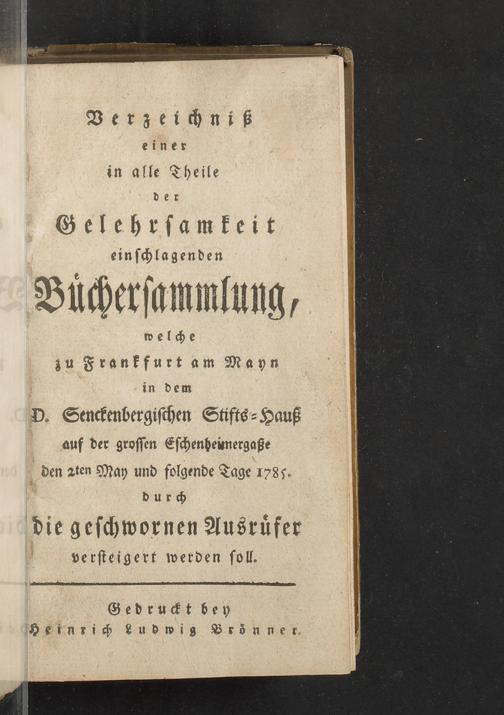 Verzeichniß
einer
in alle Theile
der
Gelehrsamkeit
einschlagenden
Büchersammlung,
welche
zu Frankfurt am Mayn
in dem
D. Senckenbergischen Stifts-Hauß
auf der grossen Eschenheimergaße
den 2ten May und folgende Tage 1785.
durch
die geschwornen Ausrüfer
versteigert werden soll.

Gedruckt bey
Heinrich Ludwig Brönner.